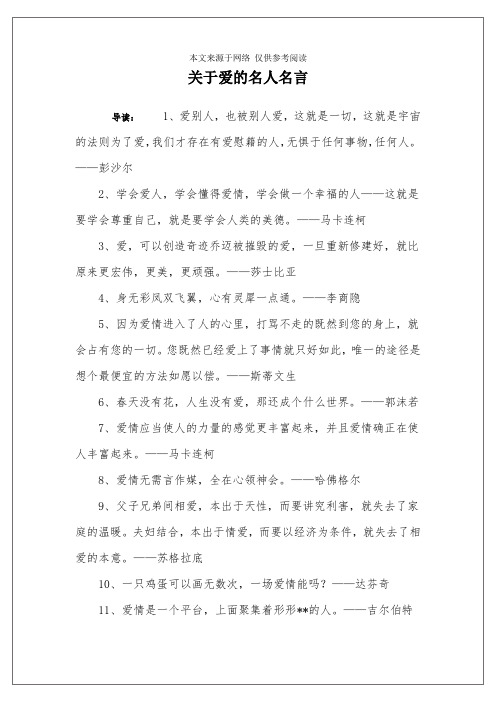 本文来源于网络 仅供参考阅读

关于爱的名人名言

导读： 1、爱别人，也被别人爱，这就是一切，这就是宇宙的法则为了爱，我们才存在有爱慰藉的人，无惧于任何事物，任何人。——彭沙尔

2、学会爱人，学会懂得爱情，学会做一个幸福的人——这就是要学会尊重自己，就是要学会人类的美德。——马卡连柯

3、爱，可以创造奇迹乔迈被摧毁的爱，一旦重新修建好，就比原来更宏伟，更美，更顽强。——莎士比亚

4、身无彩凤双飞翼，心有灵犀一点通。——李商隐

5、因为爱情进入了人的心里，打骂不走的既然到您的身上，就会占有您的一切。您既然已经爱上了事情就只好如此，唯一的途径是想个最便宜的方法如愿以偿。——斯蒂文生

6、春天没有花，人生没有爱，那还成个什么世界。——郭沫若

7、爱情应当使人的力量的感觉更丰富起来，并且爱情确正在使人丰富起来。——马卡连柯

8、爱情无需言作媒，全在心领神会。——哈佛格尔

9、父子兄弟间相爱，本出于天性，而要讲究利害，就失去了家庭的温暖。夫妇结合，本出于情爱，而要以经济为条件，就失去了相爱的本意。——苏格拉底

10、一只鸡蛋可以画无数次，一场爱情能吗？——达芬奇

11、爱情是一个平台，上面聚集着形形**的人。——吉尔伯特